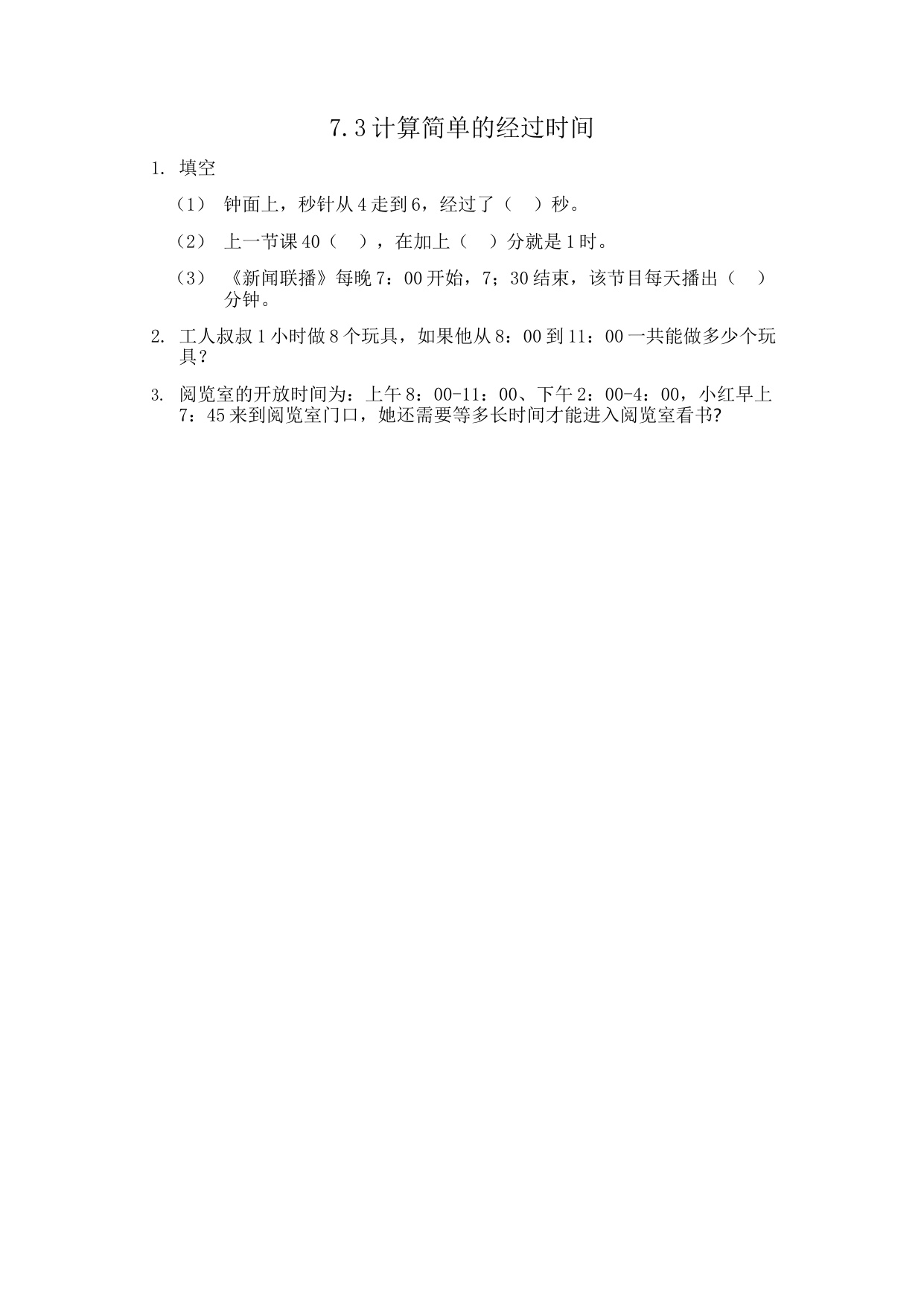 7.3计算简单的经过时间

1. 填空

（1） 钟面上，秒针从4走到6，经过了（ ）秒。

（2） 上一节课40（ ），在加上（ ）分就是1时。

（3） 《新闻联播》每晚7：00开始，7；30结束，该节目每天播出（ ）分钟。

2. 工人叔叔1小时做8个玩具，如果他从8：00到11：00一共能做多少个玩具？

3. 阅览室的开放时间为：上午8：00-11：00、下午2：00-4：00，小红早上7：45来到阅览室门口，她还需要等多长时间才能进入阅览室看书?